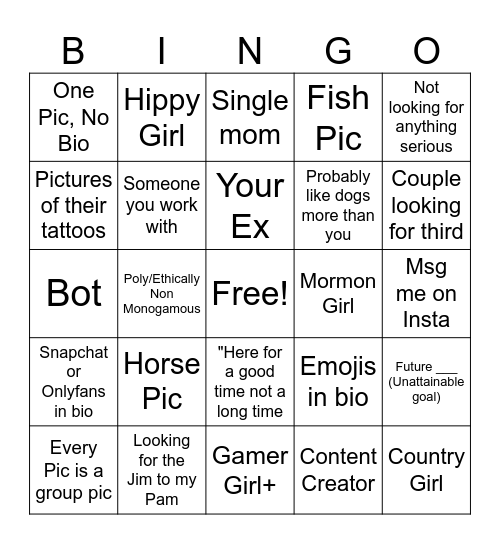 | B | I | N | G | O |
|---|---|---|---|---|
| One Pic, No Bio | Hippy Girl | Single mom | Fish Pic | Not looking for anything serious |
| Pictures of their tattoos | Someone you work with | Your Ex | Probably like dogs more than you | Couple looking for third |
| Bot | Poly/Ethically Non Monogamous | Free! | Mormon Girl | Msg me on Insta |
| Snapchat or Onlyfans in bio | Horse Pic | "Here for a good time not a long time | Emojis in bio | Future ___ (Unattainable goal) |
| Every Pic is a group pic | Looking for the Jim to my Pam | Gamer Girl+ | Content Creator | Country Girl |